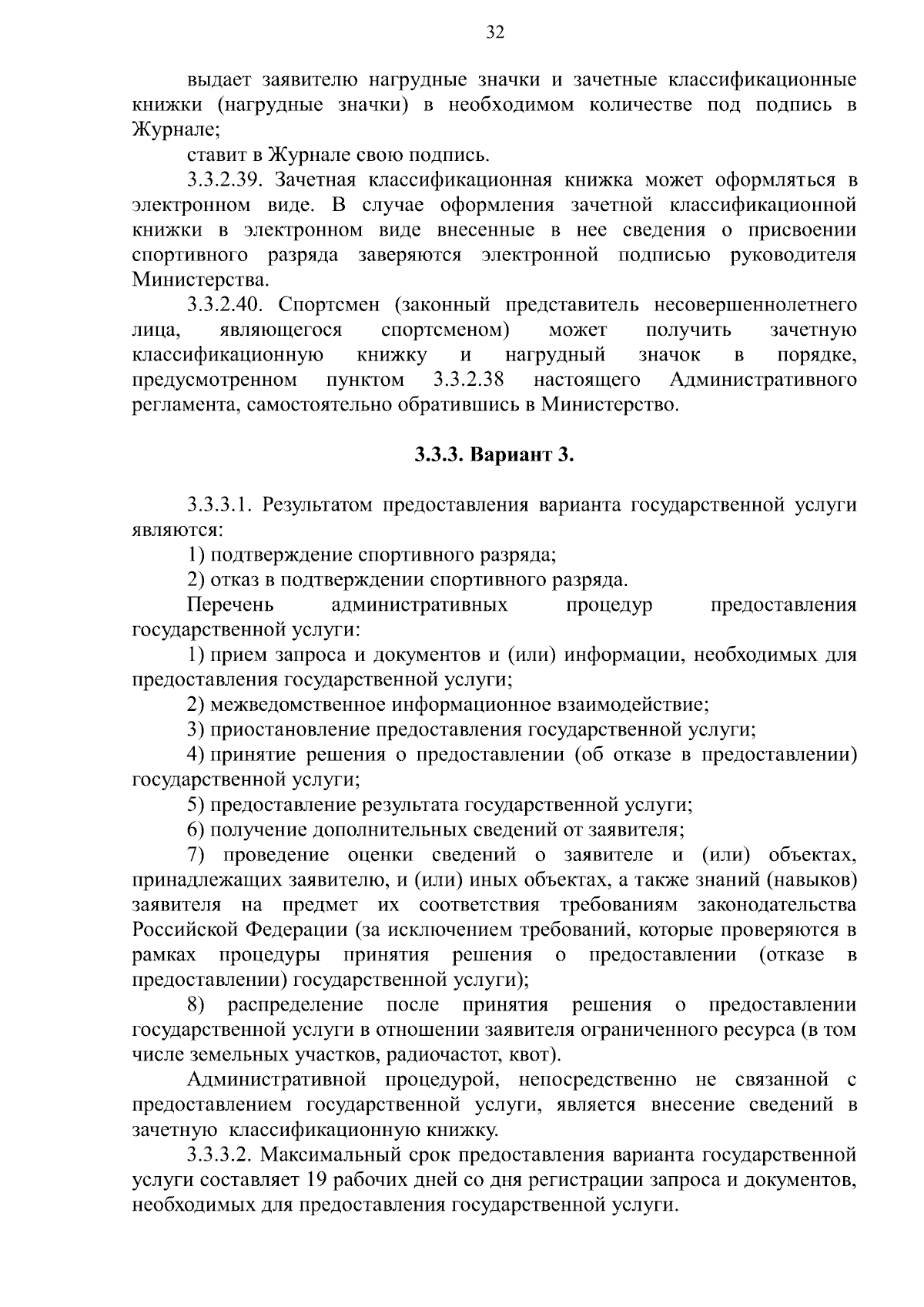 32

выдает заявителю нагрудные значки и зачетные классификационные книжки (нагрудные значки) в необходимом количестве под подпись в Журнале;

ставит в Журнале свою подпись.

3.3.2.39. Зачетная классификационная книжка может оформляться в электронном виде. В случае оформления зачетной классификационной книжки в электронном виде внесенные в нее сведения о присвоении спортивного разряда заверяются электронной подписью руководителя Министерства.

3.3.2.40. Спортсмен (законный представитель несовершеннолетнего лица, являющегося спортсменом) может получить зачетную классификационную книжку и нагрудный значок в порядке, предусмотренном пунктом 3.3.2.38 настоящего Административного регламента, самостоятельно обратившись в Министерство.

3.3.3. Вариант 3.

3.3.3.1. Результатом предоставления варианта государственной услуги являются:

1) подтверждение спортивного разряда;

2) отказ в подтверждении спортивного разряда.

Перечень административных процедур предоставления государственной услуги:

1) прием запроса и документов и (или) информации, необходимых для предоставления государственной услуги;

2) межведомственное информационное взаимодействие;

3) приостановление предоставления государственной услуги;

4) принятие решения о предоставлении (об отказе в предоставлении) государственной услуги;

5) предоставление результата государственной услуги;

6) получение дополнительных сведений от заявителя;

7) проведение оценки сведений о заявителе и (или) объектах, принадлежащих заявителю, и (или) иных объектах, а также знаний (навыков) заявителя на предмет их соответствия требованиям законодательства Российской Федерации (за исключением требований, которые проверяются в рамках процедуры принятия решения о предоставлении (отказе в предоставлении) государственной услуги);

8) распределение после принятия решения о предоставлении государственной услуги в отношении заявителя ограниченного ресурса (в том числе земельных участков, радиочастот, квот).

Административной процедурой, непосредственно не связанной с предоставлением государственной услуги, является внесение сведений в зачетную классификационную книжку.

3.3.3.2. Максимальный срок предоставления варианта государственной услуги составляет 19 рабочих дней со дня регистрации запроса и документов, необходимых для предоставления государственной услуги.